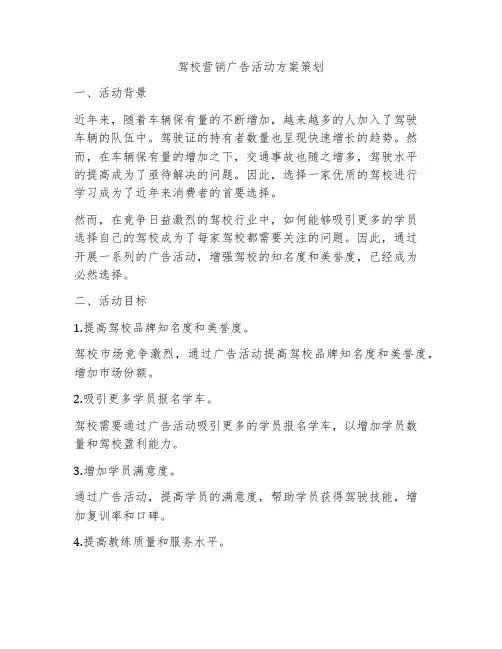 驾校营销广告活动方案策划

一、活动背景

近年来，随着车辆保有量的不断增加，越来越多的人加入了驾驶车辆的队伍中。驾驶证的持有者数量也呈现快速增长的趋势。然而，在车辆保有量的增加之下，交通事故也随之增多，驾驶水平的提高成为了亟待解决的问题。因此，选择一家优质的驾校进行学习成为了近年来消费者的首要选择。

然而，在竞争日益激烈的驾校行业中，如何能够吸引更多的学员选择自己的驾校成为了每家驾校都需要关注的问题。因此，通过开展一系列的广告活动，增强驾校的知名度和美誉度，已经成为必然选择。

二、活动目标

1.提高驾校品牌知名度和美誉度。

驾校市场竞争激烈，通过广告活动提高驾校品牌知名度和美誉度，增加市场份额。

2.吸引更多学员报名学车。

驾校需要通过广告活动吸引更多的学员报名学车，以增加学员数量和驾校盈利能力。

3.增加学员满意度。

通过广告活动，提高学员的满意度，帮助学员获得驾驶技能，增加复训率和口碑。

4.提高教练质量和服务水平。